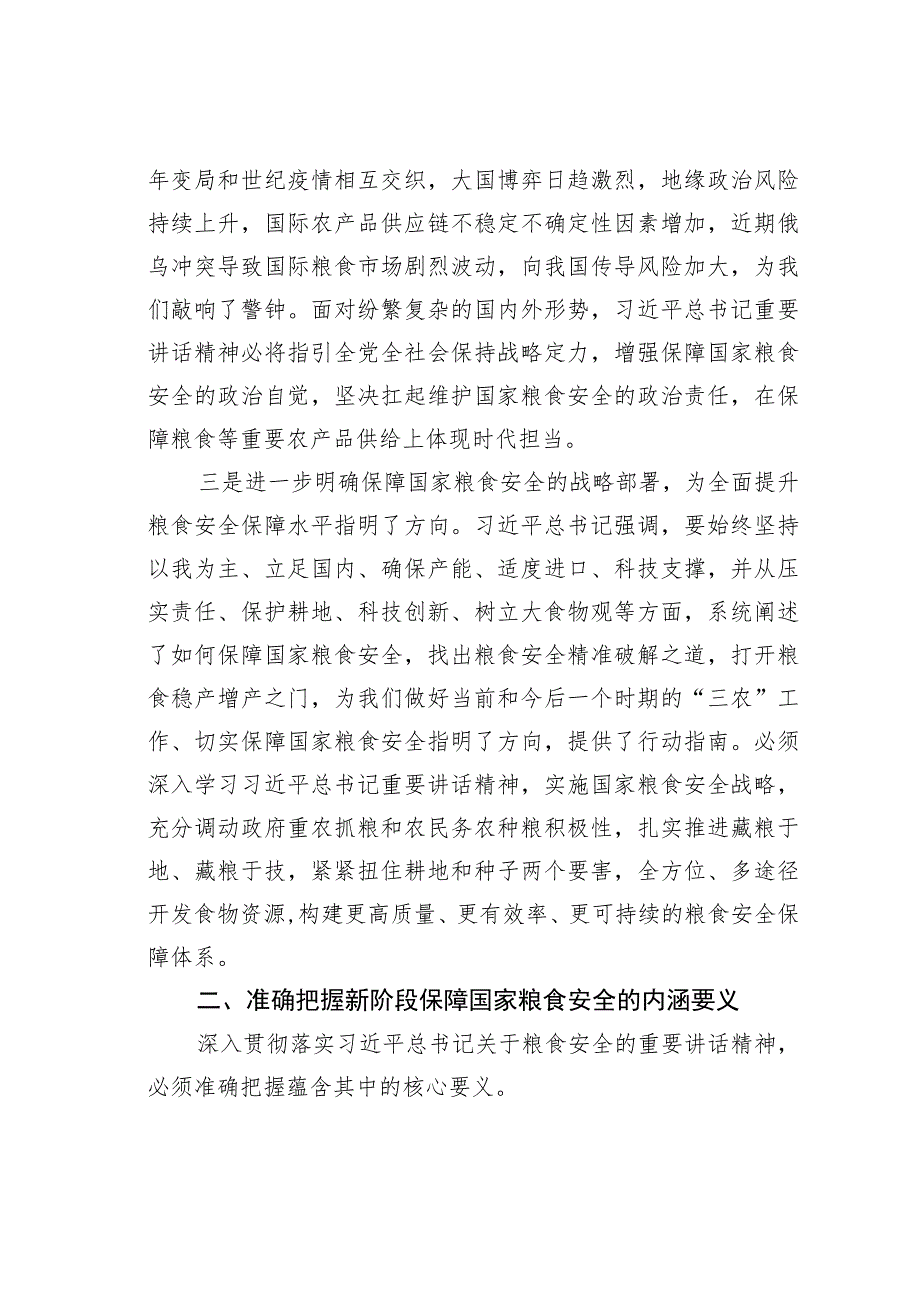 年变局和世纪疫情相互交织，大国博弈日趋激烈，地缘政治风险持续上升，国际农产品供应链不稳定不确定性因素增加，近期俄乌冲突导致国际粮食市场剧烈波动，向我国传导风险加大，为我们敲响了警钟。面对纷繁复杂的国内外形势，习近平总书记重要讲话精神必将指引全党全社会保持战略定力，增强保障国家粮食安全的政治自觉，坚决扛起维护国家粮食安全的政治责任，在保障粮食等重要农产品供给上体现时代担当。

三是进一步明确保障国家粮食安全的战略部署，为全面提升粮食安全保障水平指明了方向。习近平总书记强调，要始终坚持以我为主、立足国内、确保产能、适度进口、科技支撑，并从压实责任、保护耕地、科技创新、树立大食物观等方面，系统阐述了如何保障国家粮食安全，找出粮食安全精准破解之道，打开粮食稳产增产之门，为我们做好当前和今后一个时期的“三农”工作、切实保障国家粮食安全指明了方向，提供了行动指南。必须深入学习习近平总书记重要讲话精神，实施国家粮食安全战略，充分调动政府重农抓粮和农民务农种粮积极性，扎实推进藏粮于地、藏粮于技，紧紧扭住耕地和种子两个要害，全方位、多途径开发食物资源,构建更高质量、更有效率、更可持续的粮食安全保障体系。

二、准确把握新阶段保障国家粮食安全的内涵要义

深入贯彻落实习近平总书记关于粮食安全的重要讲话精神，必须准确把握蕴含其中的核心要义。